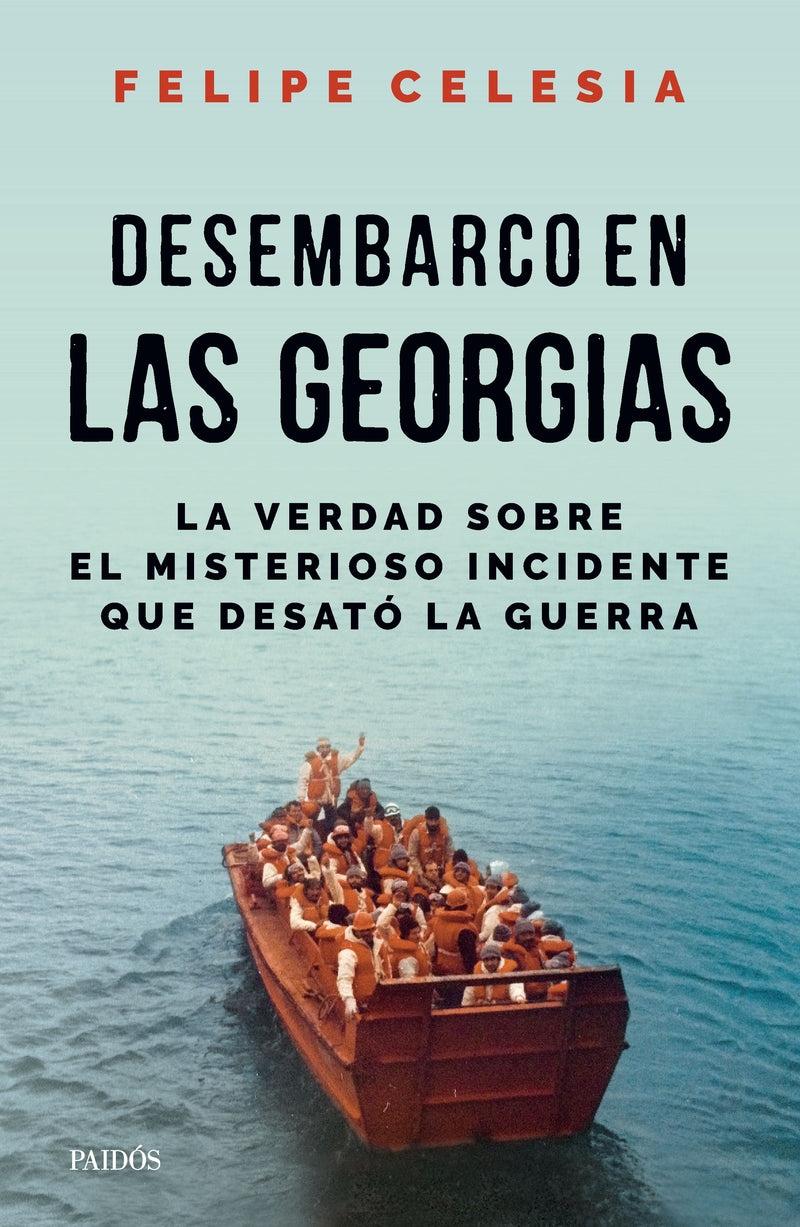 FELIPE CELESIA

DESEMBARCO EN LAS GEORGIAS

LA VERDAD SOBRE EL MISTERIOSO INCIDENTE QUE DESATÓ LA GUERRA

PAIDÓS